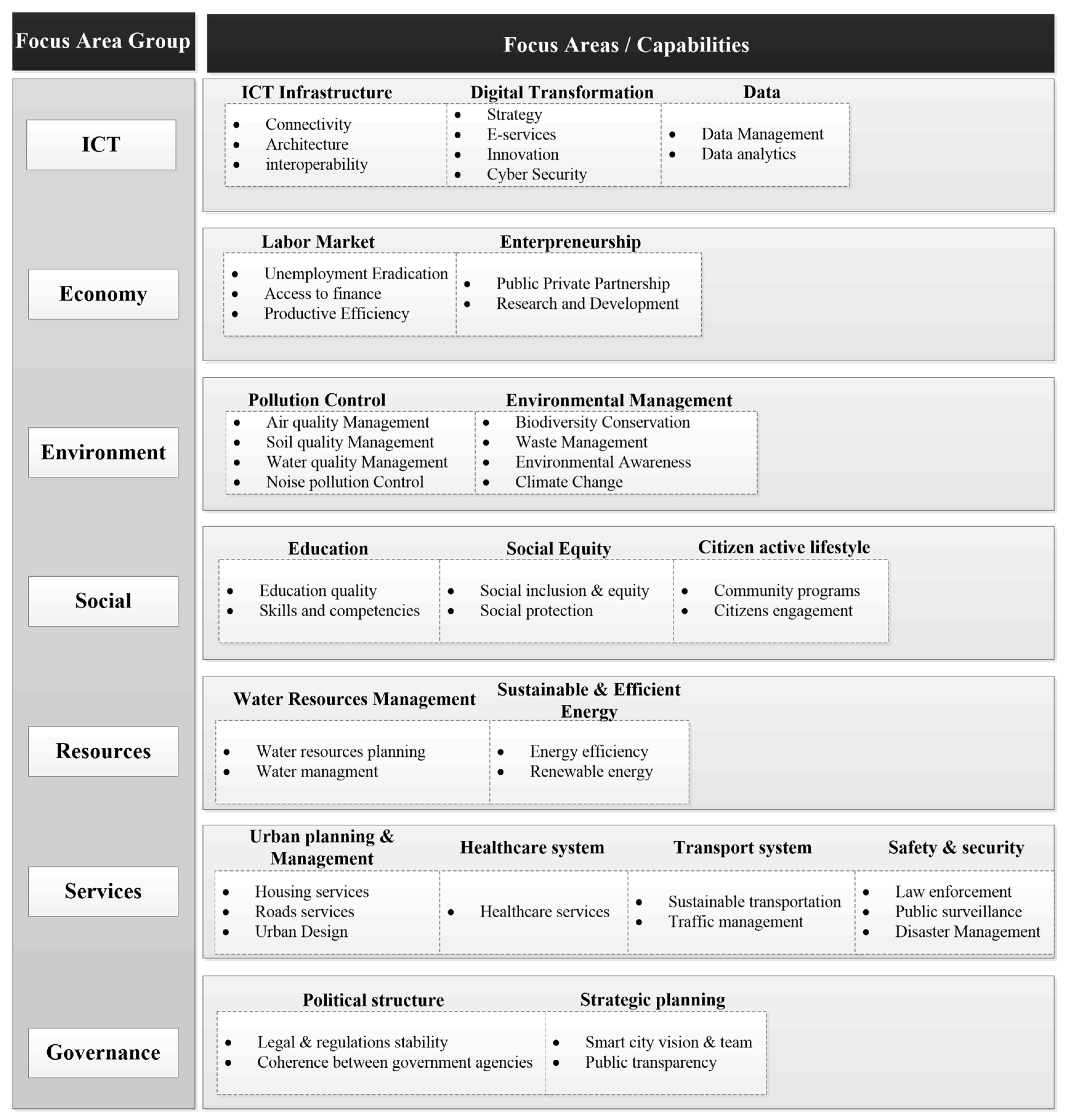 Focus Area Group

Focus Areas / Capabilities

ICT

ICT Infrastructure
- Connectivity
- Architecture
- interoperability

Digital Transformation
- Strategy
- E-services
- Innovation
- Cyber Security

Data
- Data Management
- Data analytics

Economy

Labor Market
- Unemployment Eradication
- Access to finance
- Productive Efficiency

Enterpreneurship
- Public Private Partnership
- Research and Development

Environment

Pollution Control
- Air quality Management
- Soil quality Management
- Water quality Management
- Noise pollution Control

Environmental Management
- Biodiversity Conservation
- Waste Management
- Environmental Awareness
- Climate Change

Social

Education
- Education quality
- Skills and competencies

Social Equity
- Social inclusion & equity
- Social protection

Citizen active lifestyle
- Community programs
- Citizens engagement

Resources

Water Resources Management
- Water resources planning
- Water managment

Sustainable & Efficient Energy
- Energy efficiency
- Renewable energy

Services

Urban planning & Management
- Housing services
- Roads services
- Urban Design

Healthcare system
- Healthcare services

Transport system
- Sustainable transportation
- Traffic management

Safety & security
- Law enforcement
- Public surveillance
- Disaster Management

Governance

Political structure
- Legal & regulations stability
- Coherence between government agencies

Strategic planning
- Smart city vision & team
- Public transparency